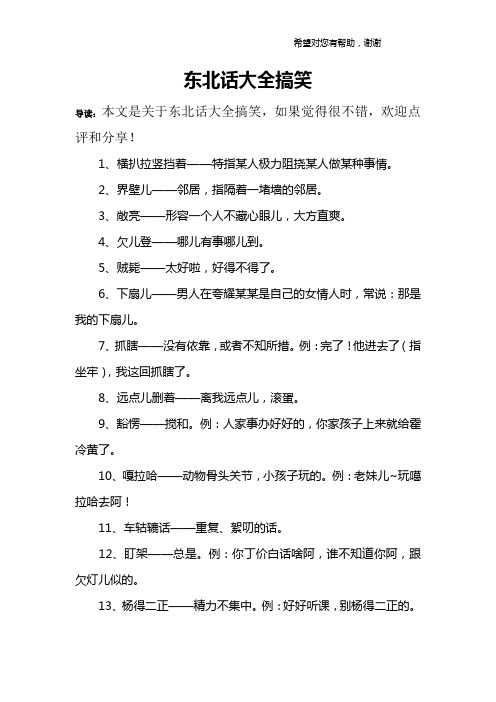 希望对您有帮助，谢谢

东北话大全搞笑

导读：本文是关于东北话大全搞笑，如果觉得很不错，欢迎点评和分享！

1、横扒拉竖挡着——特指某人极力阻挠某人做某种事情。

2、界壁儿——邻居，指隔着一堵墙的邻居。

3、敞亮——形容一个人不藏心眼儿，大方直爽。

4、欠儿登——哪儿有事哪儿到。

5、贼毙——太好啦，好得不得了。

6、下扇儿——男人在夸耀某某是自己的女情人时，常说：那是我的下扇儿。

7、抓瞎——没有依靠，或者不知所措。例：完了！他进去了（指坐牢），我这回抓瞎了。

8、远点儿删着——离我远点儿，滚蛋。

9、豁愣——搅和。例：人家事办好好的，你家孩子上来就给霍冷黄了。

10、嘎拉哈——动物骨头关节，小孩子玩的。例：老妹儿~玩嘎拉哈去阿！

11、车轱辘话——重复、絮叨的话。

12、盯架——总是。例：你丁价白话啥阿，谁不知道你阿，跟欠灯儿似的。

13、杨得二正——精力不集中。例：好好听课，别杨得二正的。